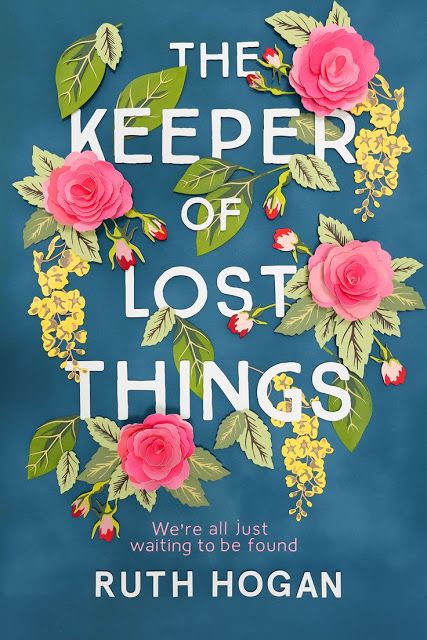 THE KEEPER OF LOST THINGS

We're all just waiting to be found

RUTH HOGAN